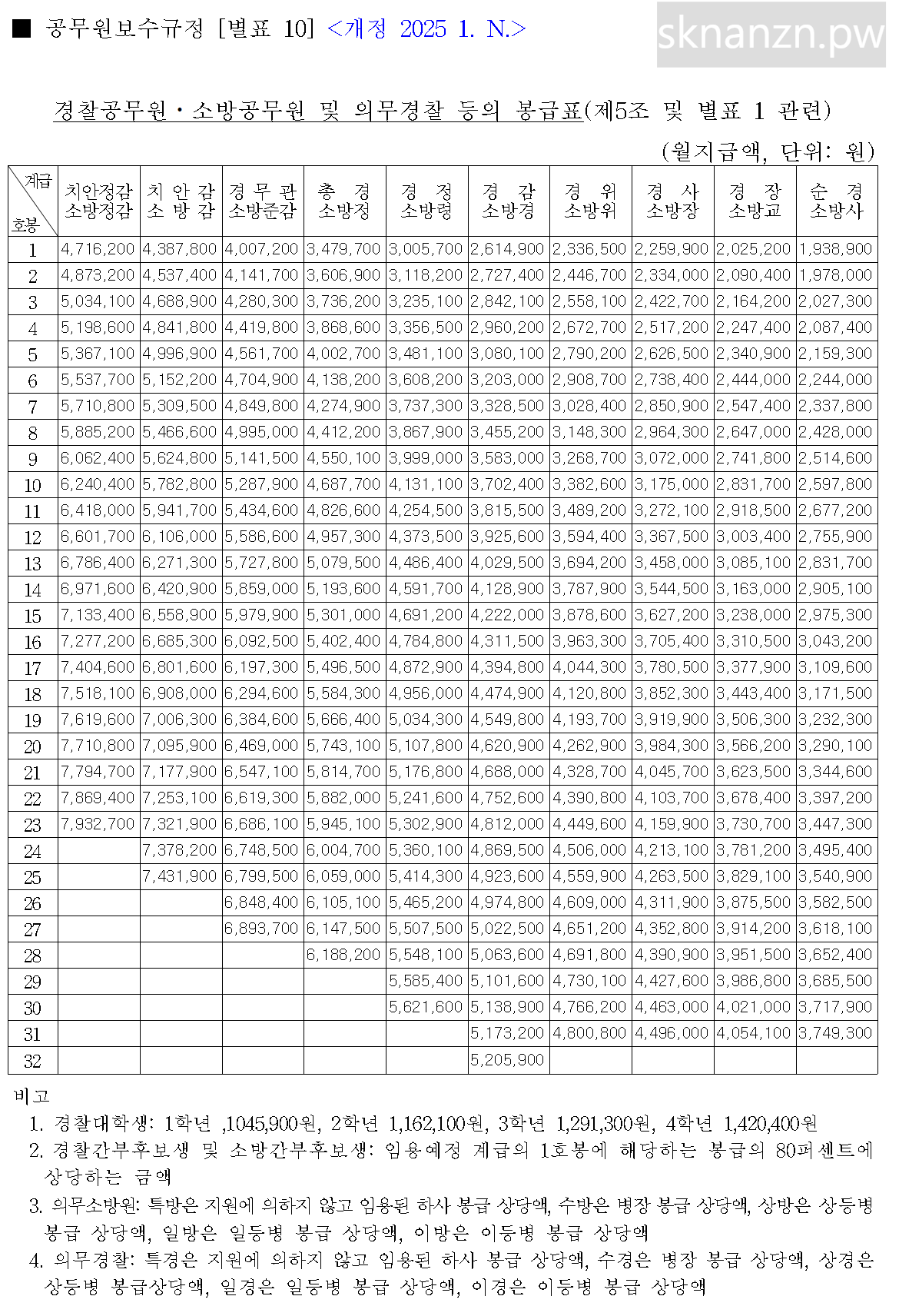 ■ 공무원보수규정 [별표 10] <개정 2025 1. N.>

sknanzn.pw

경찰공무원·소방공무원 및 의무경찰 등의 봉급표(제5조 및 별표 1 관련)

(월지급액, 단위: 원)

| 계급 / 호봉 | 치안정감 소방정감 | 치 안 감 소 방 감 | 경 무 관 소방준감 | 총 경 소방정 | 경 정 소방령 | 경 감 소방경 | 경 위 소방위 | 경 사 소방장 | 경 장 소방교 | 순 경 소방사 |
|---|---|---|---|---|---|---|---|---|---|---|
| 1 | 4,716,200 | 4,387,800 | 4,007,200 | 3,479,700 | 3,005,700 | 2,614,900 | 2,336,500 | 2,259,900 | 2,025,200 | 1,938,900 |
| 2 | 4,873,200 | 4,537,400 | 4,141,700 | 3,606,900 | 3,118,200 | 2,727,400 | 2,446,700 | 2,334,000 | 2,090,400 | 1,978,000 |
| 3 | 5,034,100 | 4,688,900 | 4,280,300 | 3,736,200 | 3,235,100 | 2,842,100 | 2,558,100 | 2,422,700 | 2,164,200 | 2,027,300 |
| 4 | 5,198,600 | 4,841,800 | 4,419,800 | 3,868,600 | 3,356,500 | 2,960,200 | 2,672,700 | 2,517,200 | 2,247,400 | 2,087,400 |
| 5 | 5,367,100 | 4,996,900 | 4,561,700 | 4,002,700 | 3,481,100 | 3,080,100 | 2,790,200 | 2,626,500 | 2,340,900 | 2,159,300 |
| 6 | 5,537,700 | 5,152,200 | 4,704,900 | 4,138,200 | 3,608,200 | 3,203,000 | 2,908,700 | 2,738,400 | 2,444,000 | 2,244,000 |
| 7 | 5,710,800 | 5,309,500 | 4,849,800 | 4,274,900 | 3,737,300 | 3,328,500 | 3,028,400 | 2,850,900 | 2,547,400 | 2,337,800 |
| 8 | 5,885,200 | 5,466,600 | 4,995,000 | 4,412,200 | 3,867,900 | 3,455,200 | 3,148,300 | 2,964,300 | 2,647,000 | 2,428,000 |
| 9 | 6,062,400 | 5,624,800 | 5,141,500 | 4,550,100 | 3,999,000 | 3,583,000 | 3,268,700 | 3,072,000 | 2,741,800 | 2,514,600 |
| 10 | 6,240,400 | 5,782,800 | 5,287,900 | 4,687,700 | 4,131,100 | 3,702,400 | 3,382,600 | 3,175,000 | 2,831,700 | 2,597,800 |
| 11 | 6,418,000 | 5,941,700 | 5,434,600 | 4,826,600 | 4,254,500 | 3,815,500 | 3,489,200 | 3,272,100 | 2,918,500 | 2,677,200 |
| 12 | 6,601,700 | 6,106,000 | 5,586,600 | 4,957,300 | 4,373,500 | 3,925,600 | 3,594,400 | 3,367,500 | 3,003,400 | 2,755,900 |
| 13 | 6,786,400 | 6,271,300 | 5,727,800 | 5,079,500 | 4,486,400 | 4,029,500 | 3,694,200 | 3,458,000 | 3,085,100 | 2,831,700 |
| 14 | 6,971,600 | 6,420,900 | 5,859,000 | 5,193,600 | 4,591,700 | 4,128,900 | 3,787,900 | 3,544,500 | 3,163,000 | 2,905,100 |
| 15 | 7,133,400 | 6,558,900 | 5,979,900 | 5,301,000 | 4,691,200 | 4,222,000 | 3,878,600 | 3,627,200 | 3,238,000 | 2,975,300 |
| 16 | 7,277,200 | 6,685,300 | 6,092,500 | 5,402,400 | 4,784,800 | 4,311,500 | 3,963,300 | 3,705,400 | 3,310,500 | 3,043,200 |
| 17 | 7,404,600 | 6,801,600 | 6,197,300 | 5,496,500 | 4,872,900 | 4,394,800 | 4,044,300 | 3,780,500 | 3,377,900 | 3,109,600 |
| 18 | 7,518,100 | 6,908,000 | 6,294,600 | 5,584,300 | 4,956,000 | 4,474,900 | 4,120,800 | 3,852,300 | 3,443,400 | 3,171,500 |
| 19 | 7,619,600 | 7,006,300 | 6,384,600 | 5,666,400 | 5,034,300 | 4,549,800 | 4,193,700 | 3,919,900 | 3,506,300 | 3,232,300 |
| 20 | 7,710,800 | 7,095,900 | 6,469,000 | 5,743,100 | 5,107,800 | 4,620,900 | 4,262,900 | 3,984,300 | 3,566,200 | 3,290,100 |
| 21 | 7,794,700 | 7,177,900 | 6,547,100 | 5,814,700 | 5,176,800 | 4,688,000 | 4,328,700 | 4,045,700 | 3,623,500 | 3,344,600 |
| 22 | 7,869,400 | 7,253,100 | 6,619,300 | 5,882,000 | 5,241,600 | 4,752,600 | 4,390,800 | 4,103,700 | 3,678,400 | 3,397,200 |
| 23 | 7,932,700 | 7,321,900 | 6,686,100 | 5,945,100 | 5,302,900 | 4,812,000 | 4,449,600 | 4,159,900 | 3,730,700 | 3,447,300 |
| 24 | | 7,378,200 | 6,748,500 | 6,004,700 | 5,360,100 | 4,869,500 | 4,506,000 | 4,213,100 | 3,781,200 | 3,495,400 |
| 25 | | 7,431,900 | 6,799,500 | 6,059,000 | 5,414,300 | 4,923,600 | 4,559,900 | 4,263,500 | 3,829,100 | 3,540,900 |
| 26 | | | 6,848,400 | 6,105,100 | 5,465,200 | 4,974,800 | 4,609,000 | 4,311,900 | 3,875,500 | 3,582,500 |
| 27 | | | 6,893,700 | 6,147,500 | 5,507,500 | 5,022,500 | 4,651,200 | 4,352,800 | 3,914,200 | 3,618,100 |
| 28 | | | | 6,188,200 | 5,548,100 | 5,063,600 | 4,691,800 | 4,390,900 | 3,951,500 | 3,652,400 |
| 29 | | | | | 5,585,400 | 5,101,600 | 4,730,100 | 4,427,600 | 3,986,800 | 3,685,500 |
| 30 | | | | | 5,621,600 | 5,138,900 | 4,766,200 | 4,463,000 | 4,021,000 | 3,717,900 |
| 31 | | | | | | 5,173,200 | 4,800,800 | 4,496,000 | 4,054,100 | 3,749,300 |
| 32 | | | | | | 5,205,900 | | | | |

비고
1. 경찰대학생: 1학년 ,1045,900원, 2학년 1,162,100원, 3학년 1,291,300원, 4학년 1,420,400원
2. 경찰간부후보생 및 소방간부후보생: 임용예정 계급의 1호봉에 해당하는 봉급의 80퍼센트에 상당하는 금액
3. 의무소방원: 특방은 지원에 의하지 않고 임용된 하사 봉급 상당액, 수방은 병장 봉급 상당액, 상방은 상등병 봉급 상당액, 일방은 일등병 봉급 상당액, 이방은 이등병 봉급 상당액
4. 의무경찰: 특경은 지원에 의하지 않고 임용된 하사 봉급 상당액, 수경은 병장 봉급 상당액, 상경은 상등병 봉급상당액, 일경은 일등병 봉급 상당액, 이경은 이등병 봉급 상당액